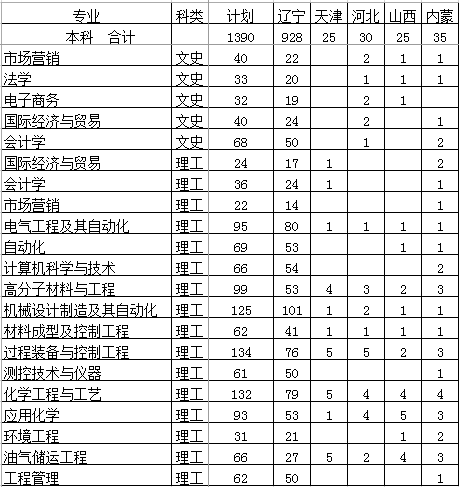 | 专业 | 科类 | 计划 | 辽宁 | 天津 | 河北 | 山西 | 内蒙 |
|---|---|---|---|---|---|---|---|
| 本科　合计 | | 1390 | 928 | 25 | 30 | 25 | 35 |
| 市场营销 | 文史 | 40 | 22 | | 2 | 1 | 1 |
| 法学 | 文史 | 33 | 20 | | 1 | 1 | 1 |
| 电子商务 | 文史 | 32 | 19 | | 2 | 1 | |
| 国际经济与贸易 | 文史 | 40 | 24 | | 2 | | 1 |
| 会计学 | 文史 | 68 | 50 | | 1 | | 2 |
| 国际经济与贸易 | 理工 | 24 | 17 | 1 | | | 2 |
| 会计学 | 理工 | 36 | 24 | 1 | | | 1 |
| 市场营销 | 理工 | 22 | 14 | | | | 1 |
| 电气工程及其自动化 | 理工 | 95 | 80 | 1 | 1 | 1 | 1 |
| 自动化 | 理工 | 69 | 53 | | | 1 | 1 |
| 计算机科学与技术 | 理工 | 66 | 54 | | | | 2 |
| 高分子材料与工程 | 理工 | 99 | 53 | 4 | 3 | 2 | 3 |
| 机械设计制造及其自动化 | 理工 | 125 | 101 | 1 | 2 | 1 | 1 |
| 材料成型及控制工程 | 理工 | 62 | 41 | 1 | 1 | 1 | 1 |
| 过程装备与控制工程 | 理工 | 134 | 76 | 5 | 5 | 2 | 3 |
| 测控技术与仪器 | 理工 | 61 | 50 | | | | 1 |
| 化学工程与工艺 | 理工 | 132 | 79 | 5 | 4 | 4 | 4 |
| 应用化学 | 理工 | 93 | 53 | 1 | 4 | 5 | 3 |
| 环境工程 | 理工 | 31 | 21 | | | 1 | 2 |
| 油气储运工程 | 理工 | 66 | 27 | 5 | 2 | 4 | 3 |
| 工程管理 | 理工 | 62 | 50 | | | | 1 |